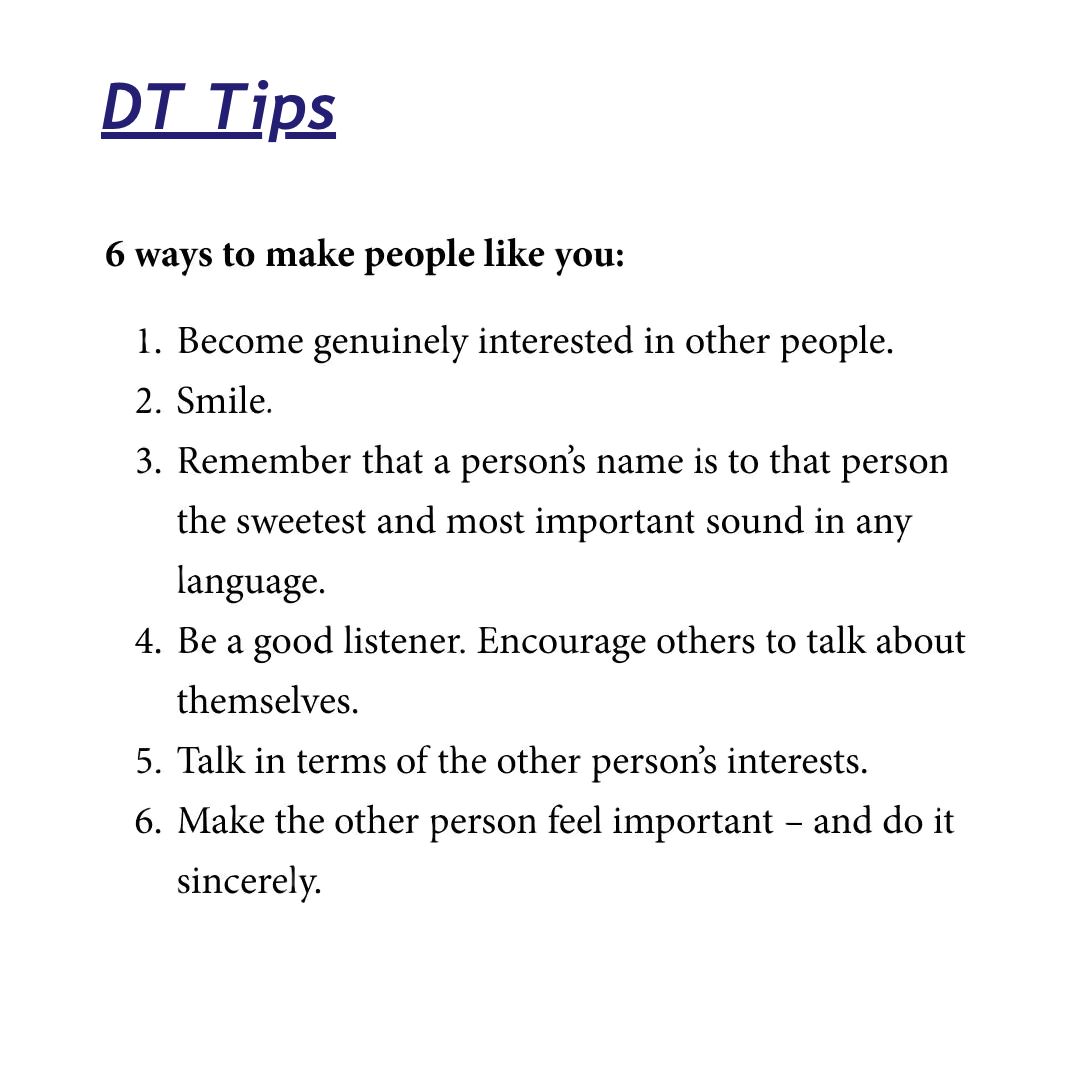 DT Tips

6 ways to make people like you:

1. Become genuinely interested in other people.
2. Smile.
3. Remember that a person's name is to that person the sweetest and most important sound in any language.
4. Be a good listener. Encourage others to talk about themselves.
5. Talk in terms of the other person's interests.
6. Make the other person feel important – and do it sincerely.